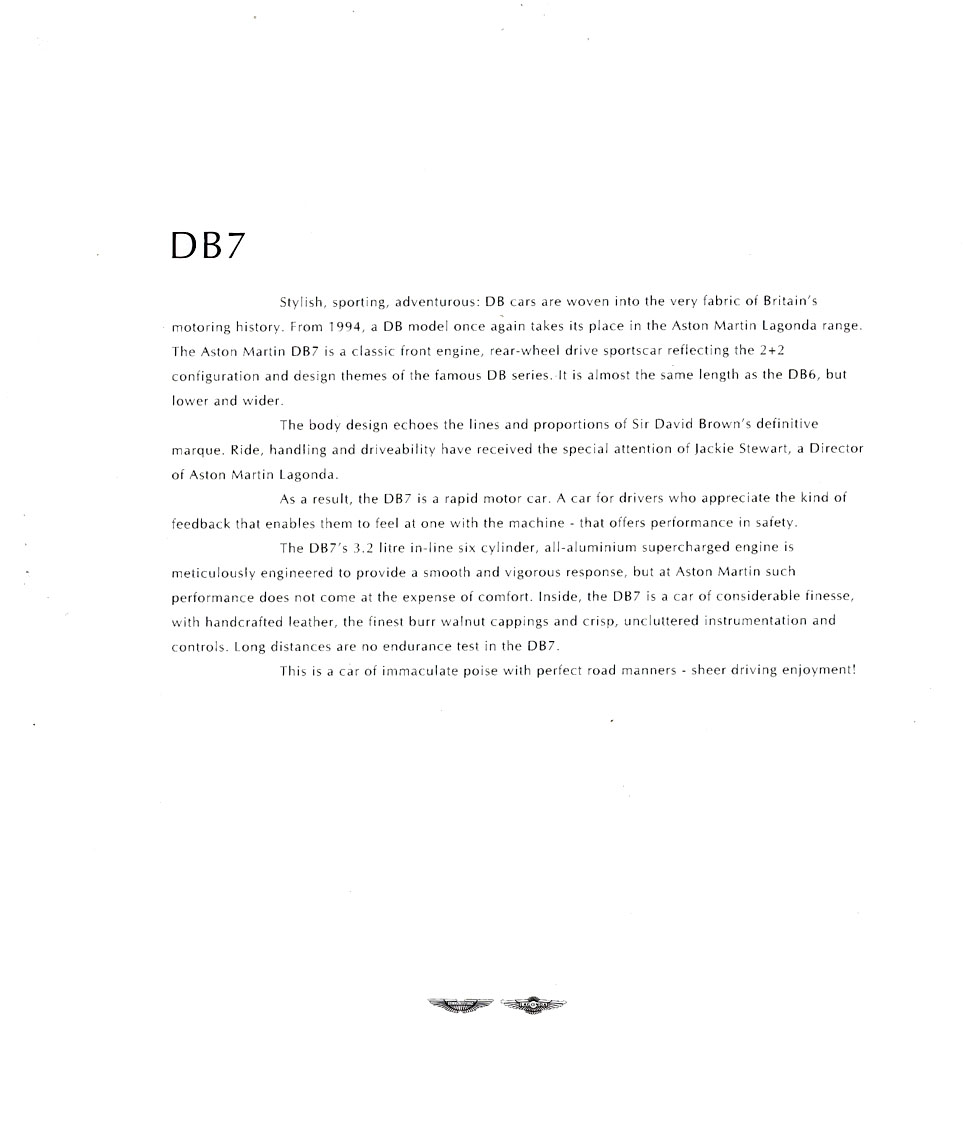 DB7

Stylish, sporting, adventurous: DB cars are woven into the very fabric of Britain's motoring history. From 1994, a DB model once again takes its place in the Aston Martin Lagonda range. The Aston Martin DB7 is a classic front engine, rear-wheel drive sportscar reflecting the 2+2 configuration and design themes of the famous DB series. It is almost the same length as the DB6, but lower and wider.

The body design echoes the lines and proportions of Sir David Brown's definitive marque. Ride, handling and driveability have received the special attention of Jackie Stewart, a Director of Aston Martin Lagonda.

As a result, the DB7 is a rapid motor car. A car for drivers who appreciate the kind of feedback that enables them to feel at one with the machine - that offers performance in safety.

The DB7's 3.2 litre in-line six cylinder, all-aluminium supercharged engine is meticulously engineered to provide a smooth and vigorous response, but at Aston Martin such performance does not come at the expense of comfort. Inside, the DB7 is a car of considerable finesse, with handcrafted leather, the finest burr walnut cappings and crisp, uncluttered instrumentation and controls. Long distances are no endurance test in the DB7.

This is a car of immaculate poise with perfect road manners - sheer driving enjoyment!